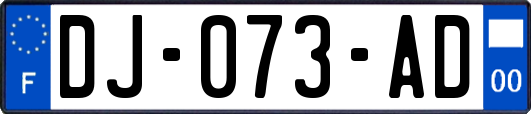 F

DJ-073-AD

00